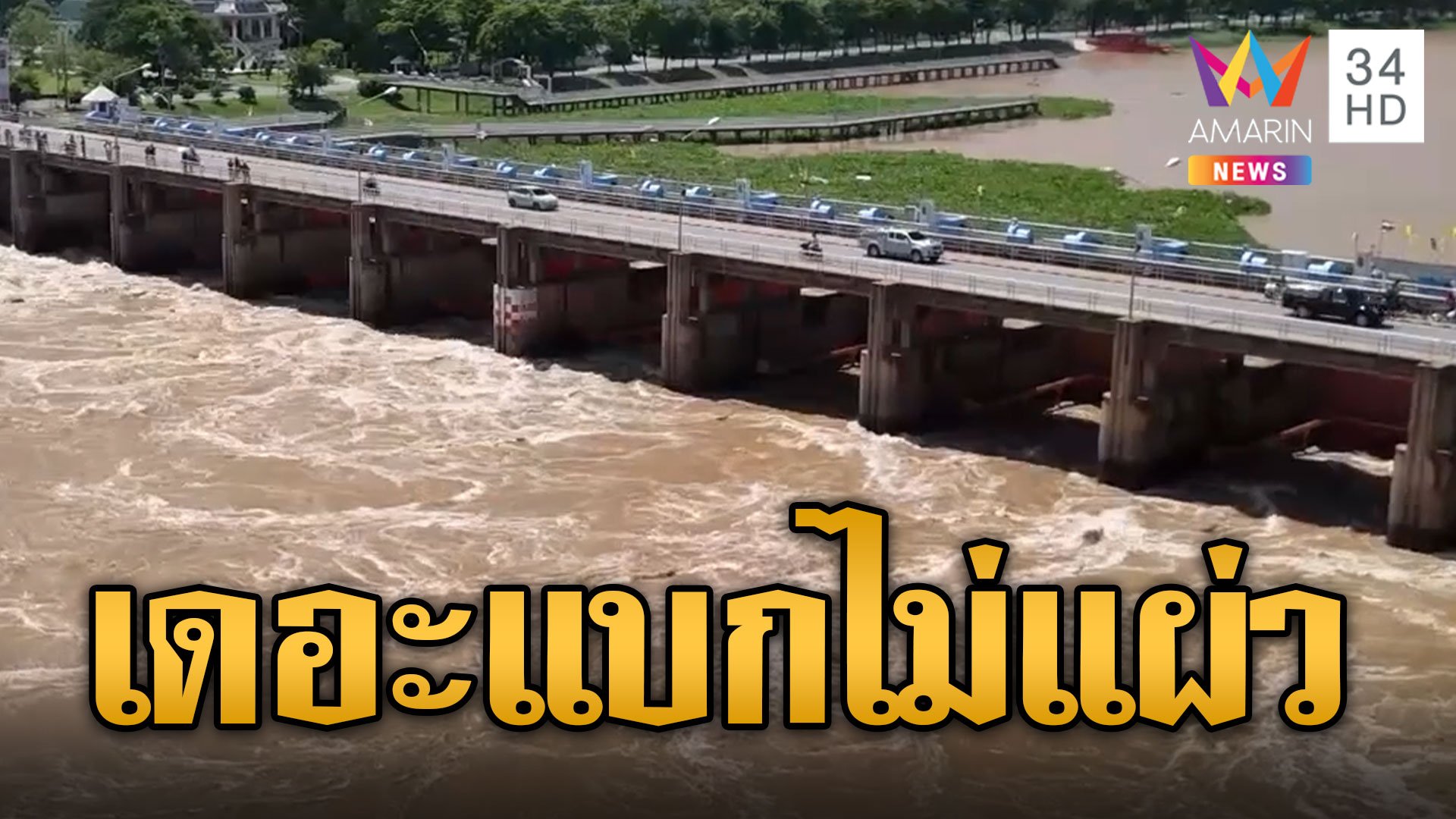 AMARIN
NEWS
34 HD

เดอะแบกไม่แผ่ว